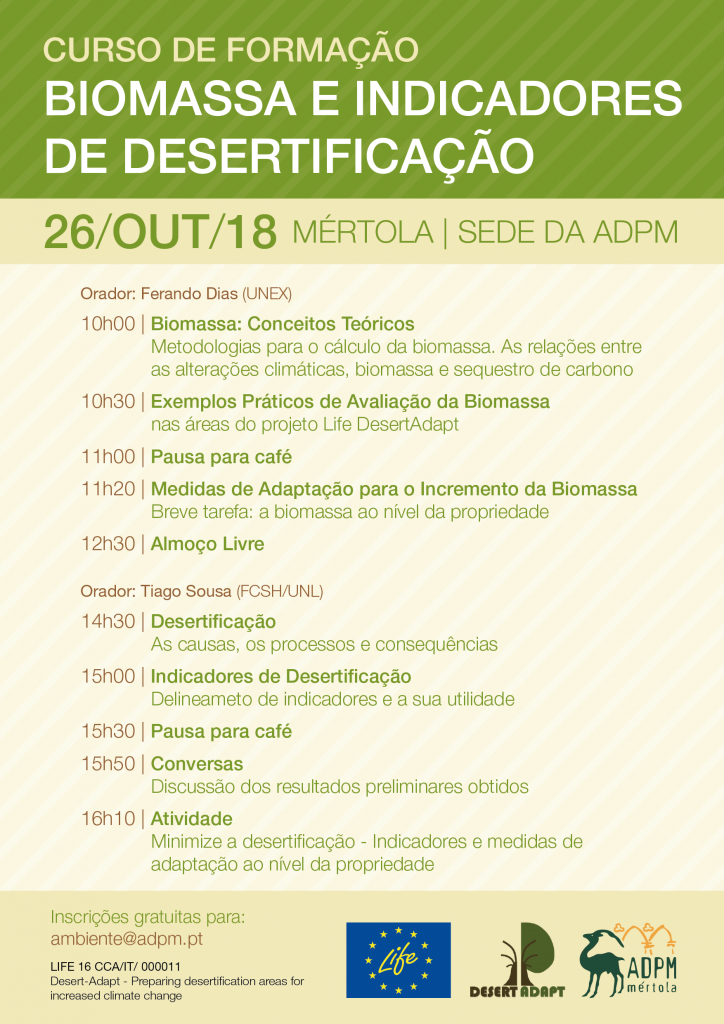 CURSO DE FORMAÇÃO
BIOMASSA E INDICADORES DE DESERTIFICAÇÃO

26/OUT/18 MÉRTOLA | SEDE DA ADPM

Orador: Ferando Dias (UNEX)

10h00 | Biomassa: Conceitos Teóricos
Metodologias para o cálculo da biomassa. As relações entre as alterações climáticas, biomassa e sequestro de carbono

10h30 | Exemplos Práticos de Avaliação da Biomassa
nas áreas do projeto Life DesertAdapt

11h00 | Pausa para café

11h20 | Medidas de Adaptação para o Incremento da Biomassa
Breve tarefa: a biomassa ao nível da propriedade

12h30 | Almoço Livre

Orador: Tiago Sousa (FCSH/UNL)

14h30 | Desertificação
As causas, os processos e consequências

15h00 | Indicadores de Desertificação
Delineameto de indicadores e a sua utilidade

15h30 | Pausa para café

15h50 | Conversas
Discussão dos resultados preliminares obtidos

16h10 | Atividade
Minimize a desertificação - Indicadores e medidas de adaptação ao nível da propriedade

Inscrições gratuitas para:
ambiente@adpm.pt

LIFE 16 CCA/IT/ 000011
Desert-Adapt - Preparing desertification areas for increased climate change

Life

DESERT ADAPT

ADPM mértola